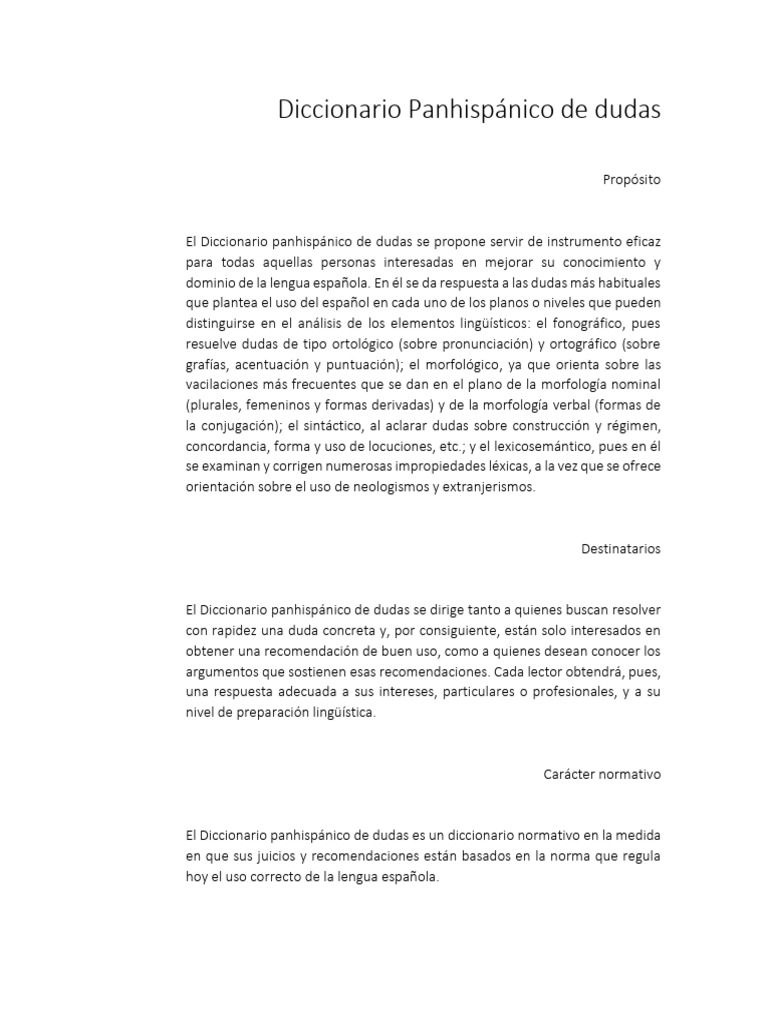 Diccionario Panhispánico de dudas

Propósito

El Diccionario panhispánico de dudas se propone servir de instrumento eficaz para todas aquellas personas interesadas en mejorar su conocimiento y dominio de la lengua española. En él se da respuesta a las dudas más habituales que plantea el uso del español en cada uno de los planos o niveles que pueden distinguirse en el análisis de los elementos lingüísticos: el fonográfico, pues resuelve dudas de tipo ortológico (sobre pronunciación) y ortográfico (sobre grafías, acentuación y puntuación); el morfológico, ya que orienta sobre las vacilaciones más frecuentes que se dan en el plano de la morfología nominal (plurales, femeninos y formas derivadas) y de la morfología verbal (formas de la conjugación); el sintáctico, al aclarar dudas sobre construcción y régimen, concordancia, forma y uso de locuciones, etc.; y el lexicosemántico, pues en él se examinan y corrigen numerosas impropiedades léxicas, a la vez que se ofrece orientación sobre el uso de neologismos y extranjerismos.

Destinatarios

El Diccionario panhispánico de dudas se dirige tanto a quienes buscan resolver con rapidez una duda concreta y, por consiguiente, están solo interesados en obtener una recomendación de buen uso, como a quienes desean conocer los argumentos que sostienen esas recomendaciones. Cada lector obtendrá, pues, una respuesta adecuada a sus intereses, particulares o profesionales, y a su nivel de preparación lingüística.

Carácter normativo

El Diccionario panhispánico de dudas es un diccionario normativo en la medida en que sus juicios y recomendaciones están basados en la norma que regula hoy el uso correcto de la lengua española.